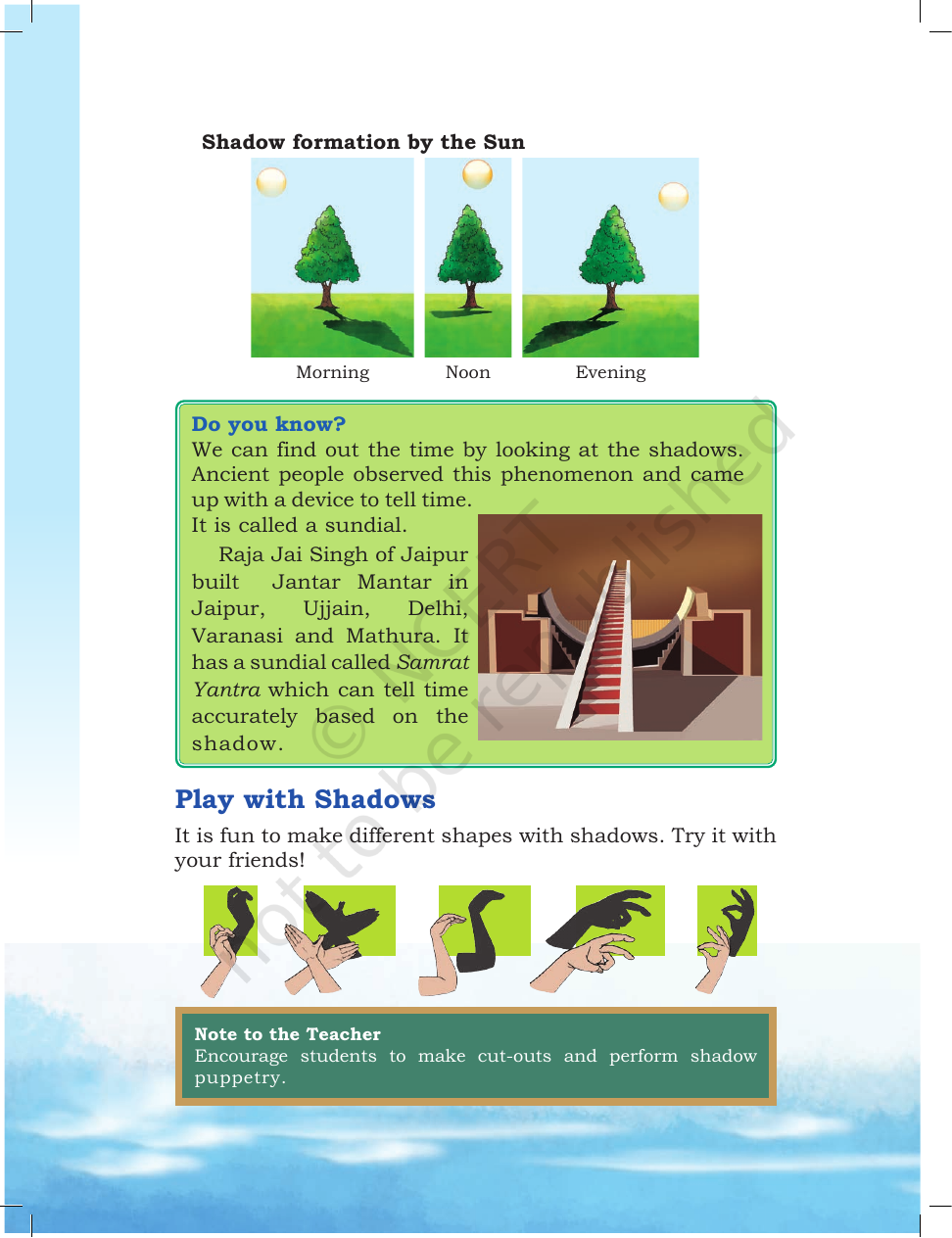 Shadow formation by the Sun

Morning Noon Evening

Do you know?

We can find out the time by looking at the shadows. Ancient people observed this phenomenon and came up with a device to tell time. It is called a sundial.

Raja Jai Singh of Jaipur built Jantar Mantar in Jaipur, Ujjain, Delhi, Varanasi and Mathura. It has a sundial called Samrat Yantra which can tell time accurately based on the shadow.

Play with Shadows

It is fun to make different shapes with shadows. Try it with your friends!

Note to the Teacher

Encourage students to make cut-outs and perform shadow puppetry.

© NCERT not to be republished